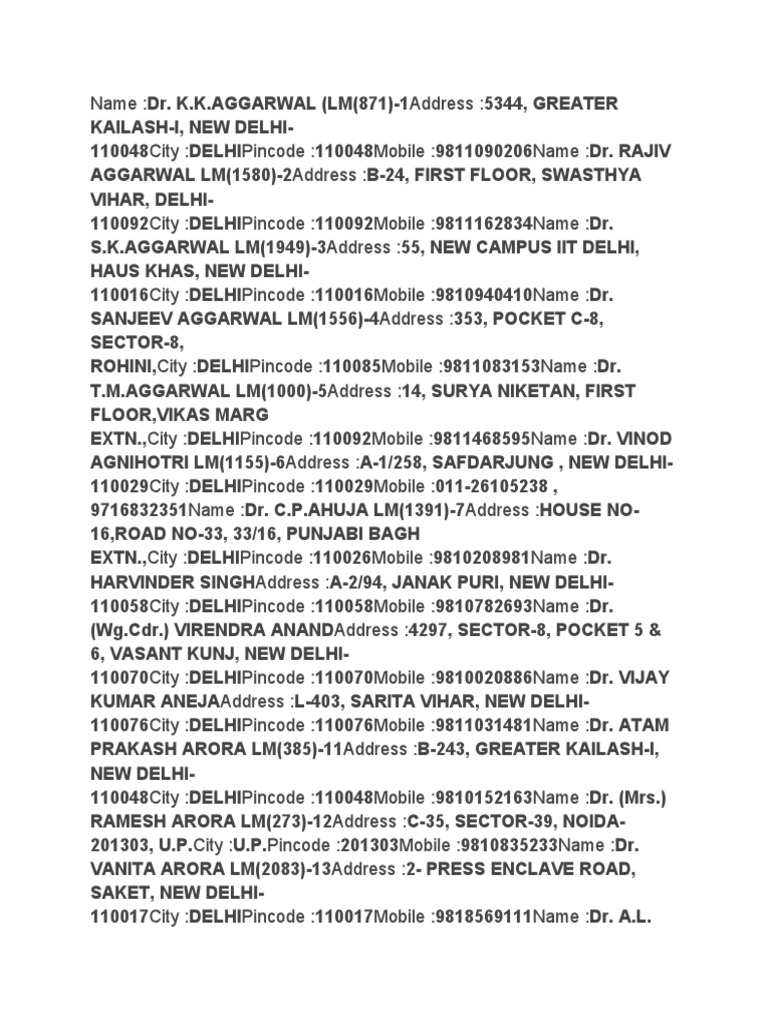 Name :Dr. K.K.AGGARWAL (LM(871)-1Address :5344, GREATER KAILASH-I, NEW DELHI-110048City :DELHIPincode :110048Mobile :9811090206Name :Dr. RAJIV AGGARWAL LM(1580)-2Address :B-24, FIRST FLOOR, SWASTHYA VIHAR, DELHI-110092City :DELHIPincode :110092Mobile :9811162834Name :Dr. S.K.AGGARWAL LM(1949)-3Address :55, NEW CAMPUS IIT DELHI, HAUS KHAS, NEW DELHI-110016City :DELHIPincode :110016Mobile :9810940410Name :Dr. SANJEEV AGGARWAL LM(1556)-4Address :353, POCKET C-8, SECTOR-8, ROHINI,City :DELHIPincode :110085Mobile :9811083153Name :Dr. T.M.AGGARWAL LM(1000)-5Address :14, SURYA NIKETAN, FIRST FLOOR,VIKAS MARG EXTN.,City :DELHIPincode :110092Mobile :9811468595Name :Dr. VINOD AGNIHOTRI LM(1155)-6Address :A-1/258, SAFDARJUNG , NEW DELHI-110029City :DELHIPincode :110029Mobile :011-26105238 , 9716832351Name :Dr. C.P.AHUJA LM(1391)-7Address :HOUSE NO-16,ROAD NO-33, 33/16, PUNJABI BAGH EXTN.,City :DELHIPincode :110026Mobile :9810208981Name :Dr. HARVINDER SINGHAddress :A-2/94, JANAK PURI, NEW DELHI-110058City :DELHIPincode :110058Mobile :9810782693Name :Dr. (Wg.Cdr.) VIRENDRA ANANDAddress :4297, SECTOR-8, POCKET 5 & 6, VASANT KUNJ, NEW DELHI-110070City :DELHIPincode :110070Mobile :9810020886Name :Dr. VIJAY KUMAR ANEJAAddress :L-403, SARITA VIHAR, NEW DELHI-110076City :DELHIPincode :110076Mobile :9811031481Name :Dr. ATAM PRAKASH ARORA LM(385)-11Address :B-243, GREATER KAILASH-I, NEW DELHI-110048City :DELHIPincode :110048Mobile :9810152163Name :Dr. (Mrs.) RAMESH ARORA LM(273)-12Address :C-35, SECTOR-39, NOIDA-201303, U.P.City :U.P.Pincode :201303Mobile :9810835233Name :Dr. VANITA ARORA LM(2083)-13Address :2- PRESS ENCLAVE ROAD, SAKET, NEW DELHI-110017City :DELHIPincode :110017Mobile :9818569111Name :Dr. A.L.